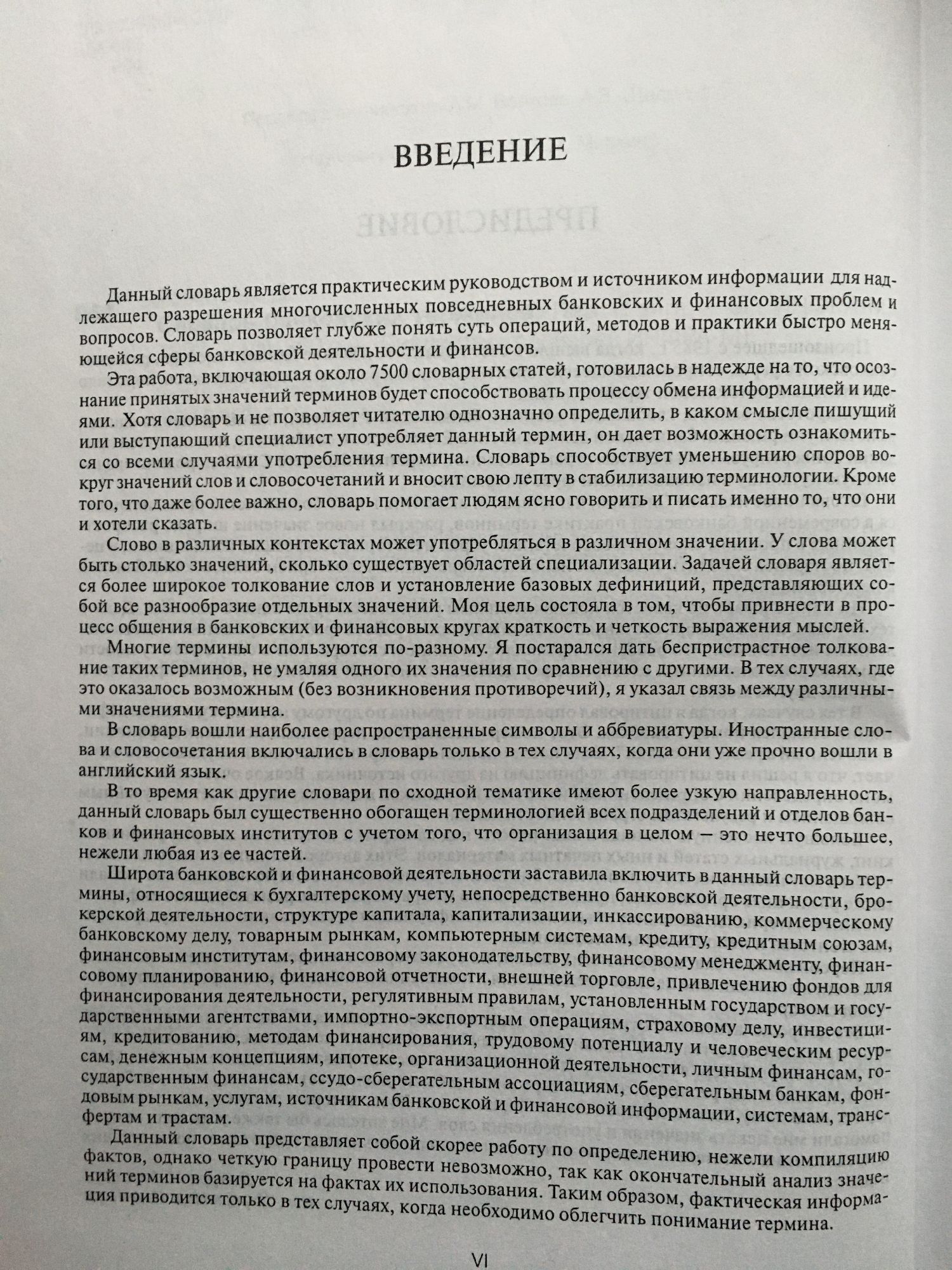 ВВЕДЕНИЕ

Данный словарь является практическим руководством и источником информации для надлежащего разрешения многочисленных повседневных банковских и финансовых проблем и вопросов. Словарь позволяет глубже понять суть операций, методов и практики быстро меняющейся сферы банковской деятельности и финансов.

Эта работа, включающая около 7500 словарных статей, готовилась в надежде на то, что осознание принятых значений терминов будет способствовать процессу обмена информацией и идеями. Хотя словарь и не позволяет читателю однозначно определить, в каком смысле пишущий или выступающий специалист употребляет данный термин, он дает возможность ознакомиться со всеми случаями употребления термина. Словарь способствует уменьшению споров вокруг значений слов и словосочетаний и вносит свою лепту в стабилизацию терминологии. Кроме того, что даже более важно, словарь помогает людям ясно говорить и писать именно то, что они и хотели сказать.

Слово в различных контекстах может употребляться в различном значении. У слова может быть столько значений, сколько существует областей специализации. Задачей словаря является более широкое толкование слов и установление базовых дефиниций, представляющих собой все разнообразие отдельных значений. Моя цель состояла в том, чтобы привнести в процесс общения в банковских и финансовых кругах краткость и четкость выражения мыслей.

Многие термины используются по-разному. Я постарался дать беспристрастное толкование таких терминов, не умаляя одного их значения по сравнению с другими. В тех случаях, где это оказалось возможным (без возникновения противоречий), я указал связь между различными значениями термина.

В словарь вошли наиболее распространенные символы и аббревиатуры. Иностранные слова и словосочетания включались в словарь только в тех случаях, когда они уже прочно вошли в английский язык.

В то время как другие словари по сходной тематике имеют более узкую направленность, данный словарь был существенно обогащен терминологией всех подразделений и отделов банков и финансовых институтов с учетом того, что организация в целом — это нечто большее, нежели любая из ее частей.

Широта банковской и финансовой деятельности заставила включить в данный словарь термины, относящиеся к бухгалтерскому учету, непосредственно банковской деятельности, брокерской деятельности, структуре капитала, капитализации, инкассированию, коммерческому банковскому делу, товарным рынкам, компьютерным системам, кредиту, кредитным союзам, финансовым институтам, финансовому законодательству, финансовому менеджменту, финансовому планированию, финансовой отчетности, внешней торговле, привлечению фондов для финансирования деятельности, регулятивным правилам, установленным государством и государственными агентствами, импортно-экспортным операциям, страховому делу, инвестициям, кредитованию, методам финансирования, трудовому потенциалу и человеческим ресурсам, денежным концепциям, ипотеке, организационной деятельности, личным финансам, государственным финансам, ссудо-сберегательным ассоциациям, сберегательным банкам, фондовым рынкам, услугам, источникам банковской и финансовой информации, системам, трансфертам и трастам.

Данный словарь представляет собой скорее работу по определению, нежели компиляцию фактов, однако четкую границу провести невозможно, так как окончательный анализ значений терминов базируется на фактах их использования. Таким образом, фактическая информация приводится только в тех случаях, когда необходимо облегчить понимание термина.

VI